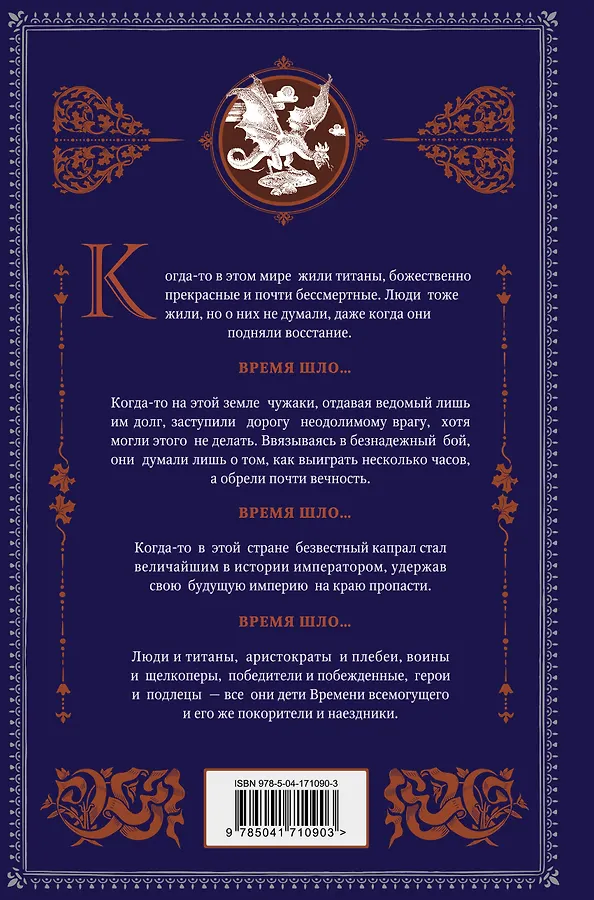 Когда-то в этом мире жили титаны, божественно прекрасные и почти бессмертные. Люди тоже жили, но о них не думали, даже когда они подняли восстание.

ВРЕМЯ ШЛО...

Когда-то на этой земле чужаки, отдавая ведомый лишь им долг, заступили дорогу неодолимому врагу, хотя могли этого не делать. Ввязываясь в безнадежный бой, они думали лишь о том, как выиграть несколько часов, а обрели почти вечность.

ВРЕМЯ ШЛО...

Когда-то в этой стране безвестный капрал стал величайшим в истории императором, удержав свою будущую империю на краю пропасти.

ВРЕМЯ ШЛО...

Люди и титаны, аристократы и плебеи, воины и щелкоперы, победители и побежденные, герои и подлецы — все они дети Времени всемогущего и его же покорители и наездники.

ISBN 978-5-04-171090-3

9 785041 710903 >